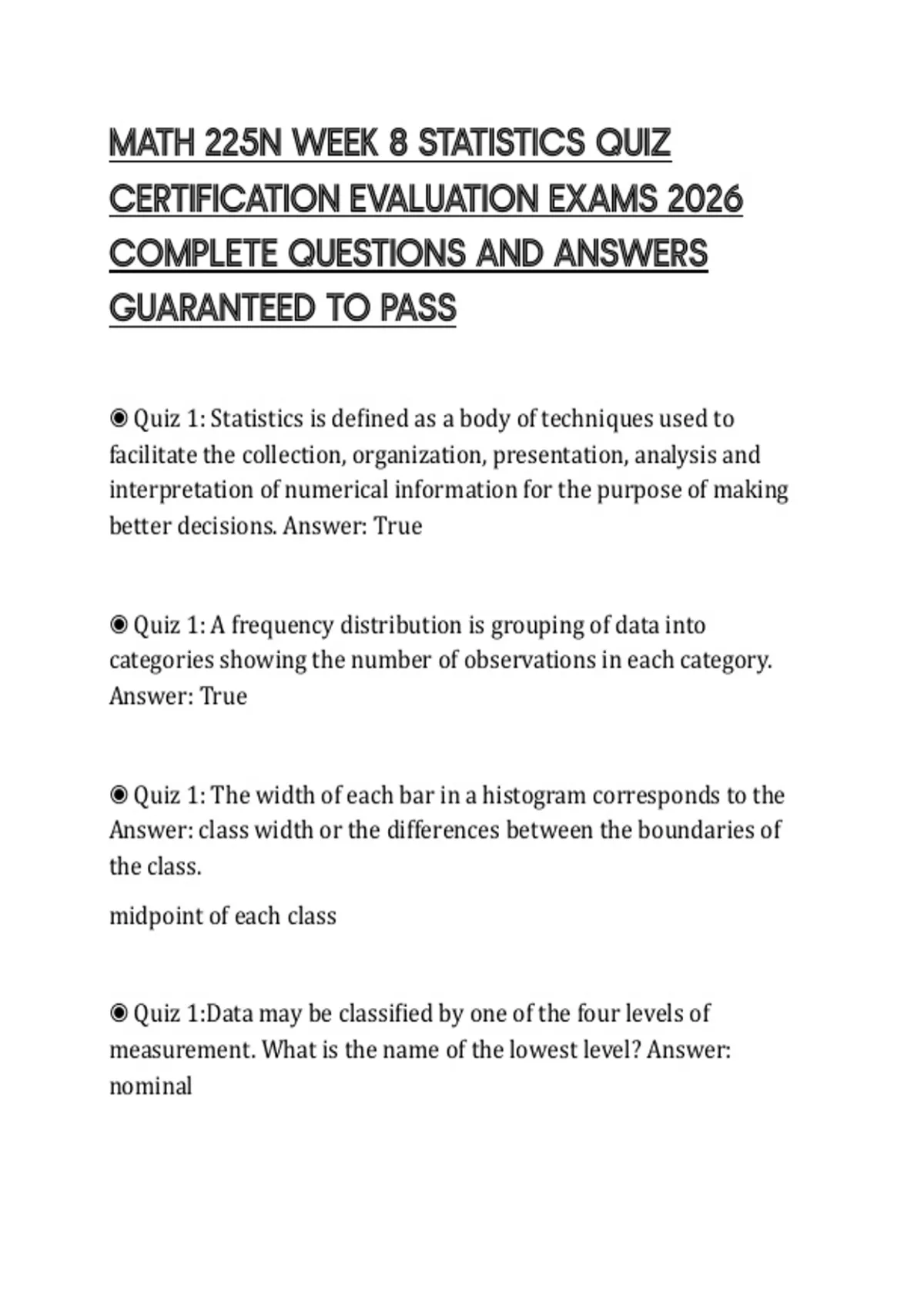 MATH 225N WEEK 8 STATISTICS QUIZ CERTIFICATION EVALUATION EXAMS 2026 COMPLETE QUESTIONS AND ANSWERS GUARANTEED TO PASS

◉ Quiz 1: Statistics is defined as a body of techniques used to facilitate the collection, organization, presentation, analysis and interpretation of numerical information for the purpose of making better decisions. Answer: True

◉ Quiz 1: A frequency distribution is grouping of data into categories showing the number of observations in each category. Answer: True

◉ Quiz 1: The width of each bar in a histogram corresponds to the Answer: class width or the differences between the boundaries of the class.

midpoint of each class

◉ Quiz 1:Data may be classified by one of the four levels of measurement. What is the name of the lowest level? Answer: nominal